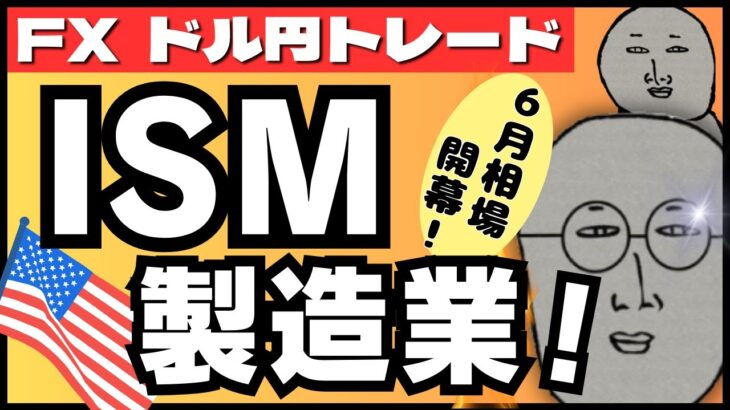 FX ドル円トレード

ISM

6月相場開幕!

製造業!